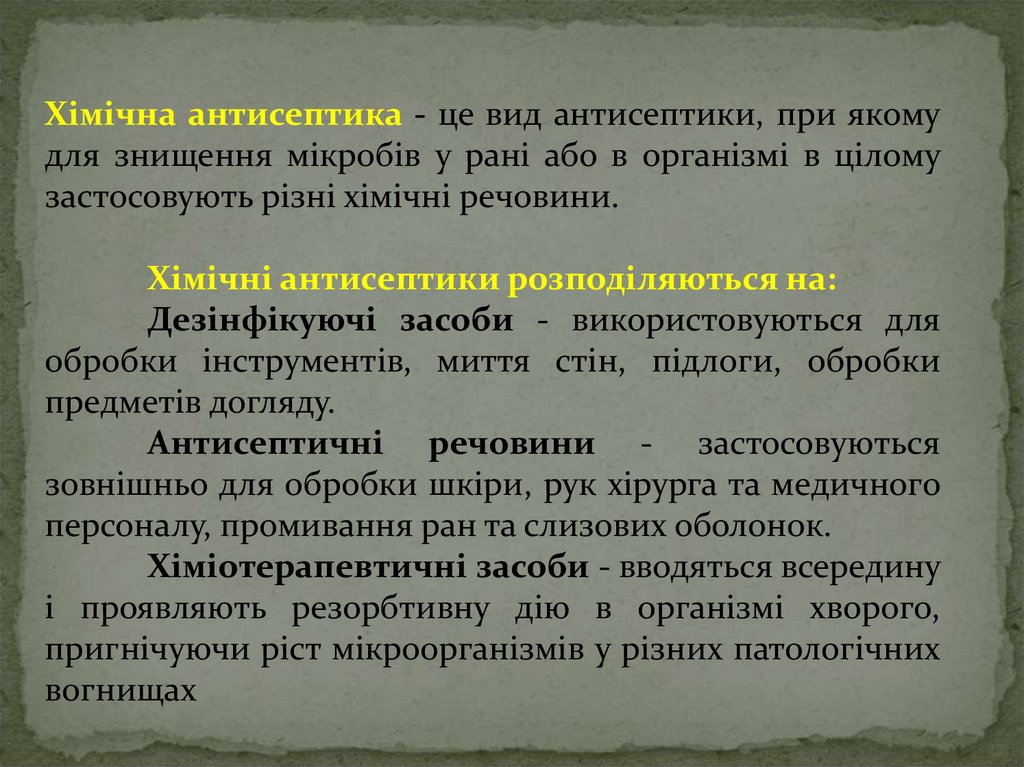 Хімічна антисептика - це вид антисептики, при якому для знищення мікробів у рані або в організмі в цілому застосовують різні хімічні речовини.

Хімічні антисептики розподіляються на:

Дезінфікуючі засоби - використовуються для обробки інструментів, миття стін, підлоги, обробки предметів догляду.

Антисептичні речовини - застосовуються зовнішньо для обробки шкіри, рук хірурга та медичного персоналу, промивання ран та слизових оболонок.

Хіміотерапевтичні засоби - вводяться всередину і проявляють резорбтивну дію в організмі хворого, пригнічуючи ріст мікроорганізмів у різних патологічних вогнищах